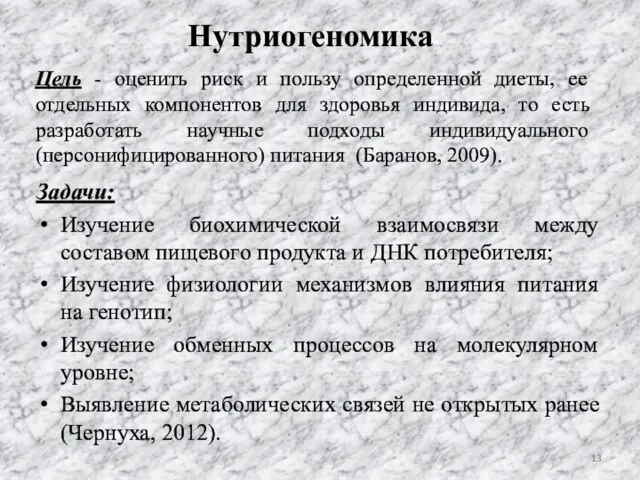 Нутриогеномика

Цель - оценить риск и пользу определенной диеты, ее отдельных компонентов для здоровья индивида, то есть разработать научные подходы индивидуального (персонифицированного) питания (Баранов, 2009).

Задачи:

• Изучение биохимической взаимосвязи между составом пищевого продукта и ДНК потребителя;
• Изучение физиологии механизмов влияния питания на генотип;
• Изучение обменных процессов на молекулярном уровне;
• Выявление метаболических связей не открытых ранее (Чернуха, 2012).

13